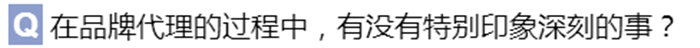 Q 在品牌代理的过程中，有没有特别印象深刻的事？